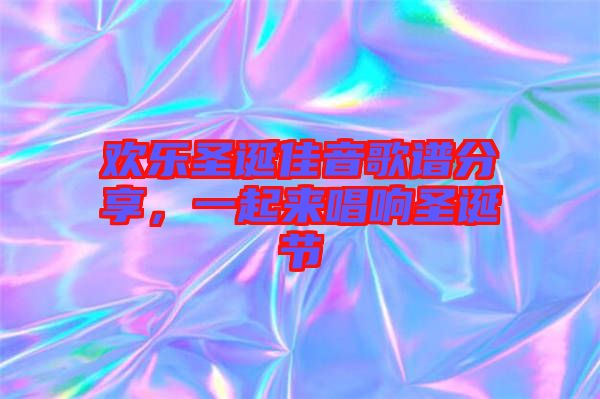 欢乐圣诞佳音歌谱分享，一起来唱响圣诞节